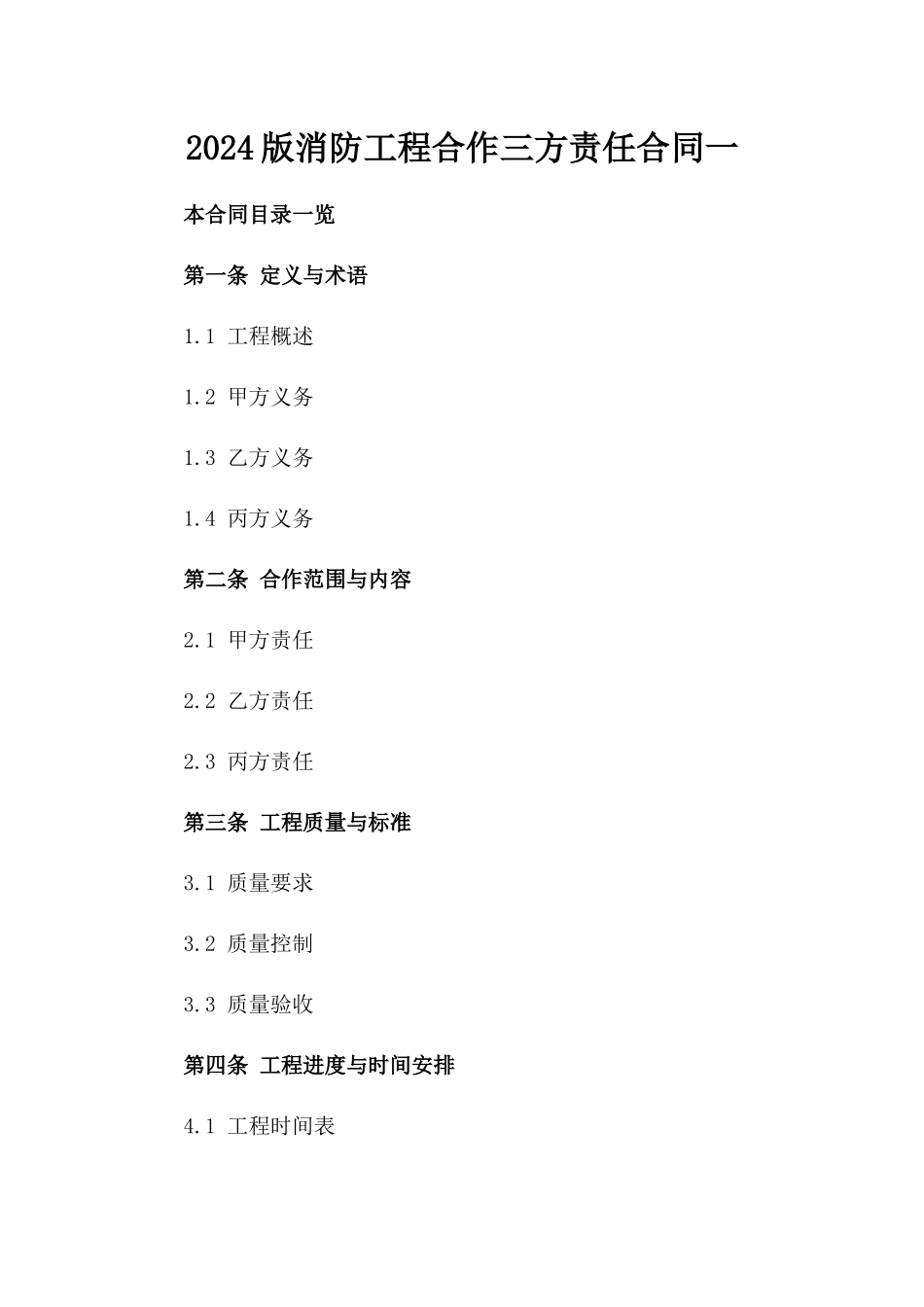 2024版消防工程合作三方责任合同一

本合同目录一览

第一条 定义与术语

1.1 工程概述

1.2 甲方义务

1.3 乙方义务

1.4 丙方义务

第二条 合作范围与内容

2.1 甲方责任

2.2 乙方责任

2.3 丙方责任

第三条 工程质量与标准

3.1 质量要求

3.2 质量控制

3.3 质量验收

第四条 工程进度与时间安排

4.1 工程时间表